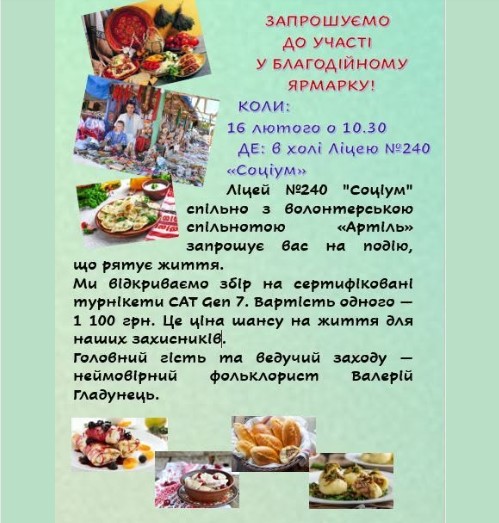 ЗАПРОШУЄМО
ДО УЧАСТІ
У БЛАГОДІЙНОМУ
ЯРМАРКУ!

КОЛИ:
16 лютого о 10.30
ДЕ: в холі Ліцею №240
«Соціум»

Ліцей №240 "Соціум" спільно з волонтерською спільнотою «Артіль» запрошує вас на подію, що рятує життя.

Ми відкриваємо збір на сертифіковані турнікети CAT Gen 7. Вартість одного — 1 100 грн. Це ціна шансу на життя для наших захисників.

Головний гість та ведучий заходу — неймовірний фольклорист Валерій Гладунець.